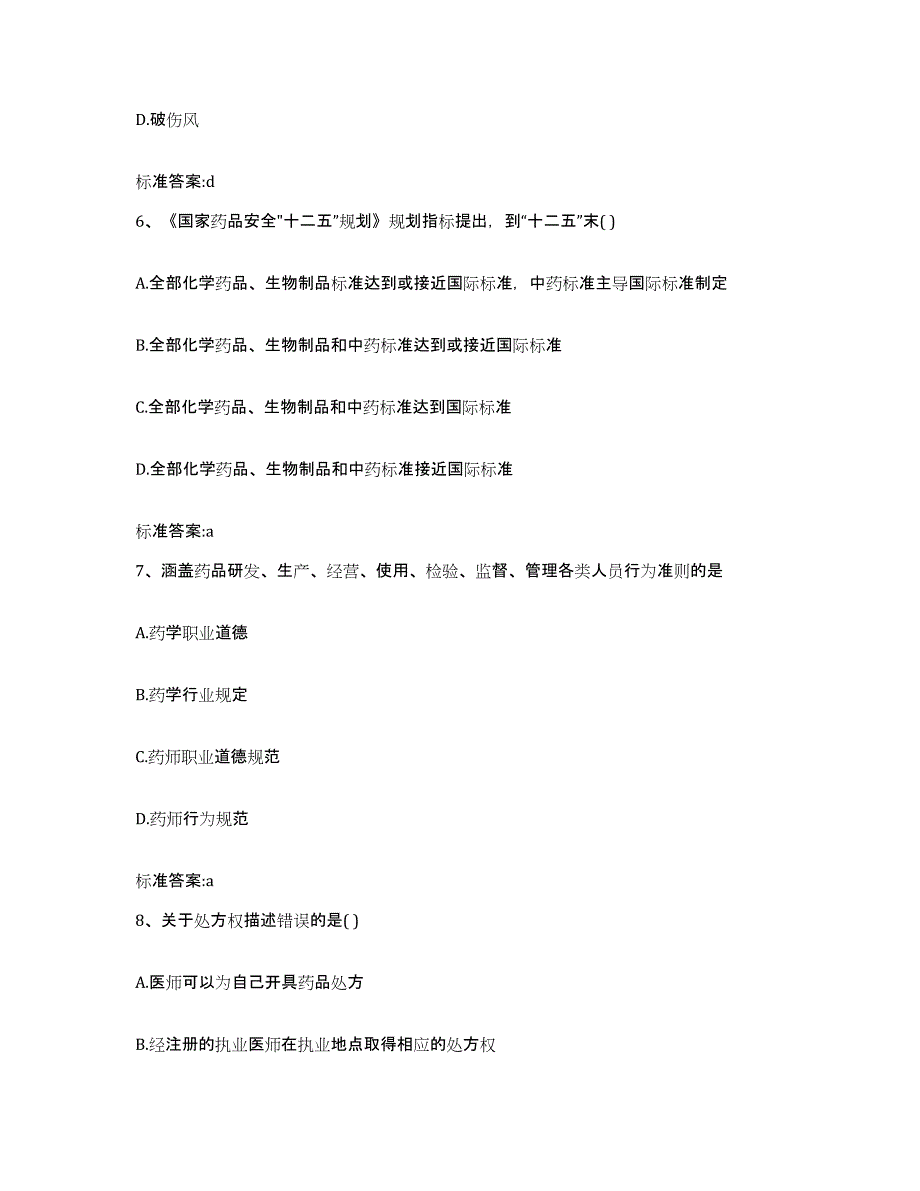 D.破伤风

标准答案:d

6、《国家药品安全"十二五"规划》规划指标提出，到"十二五"末( )

A.全部化学药品、生物制品标准达到或接近国际标准，中药标准主导国际标准制定

B.全部化学药品、生物制品和中药标准达到或接近国际标准

C.全部化学药品、生物制品和中药标准达到国际标准

D.全部化学药品、生物制品和中药标准接近国际标准

标准答案:a

7、涵盖药品研发、生产、经营、使用、检验、监督、管理各类人员行为准则的是

A.药学职业道德

B.药学行业规定

C.药师职业道德规范

D.药师行为规范

标准答案:a

8、关于处方权描述错误的是( )

A.医师可以为自己开具药品处方

B.经注册的执业医师在执业地点取得相应的处方权